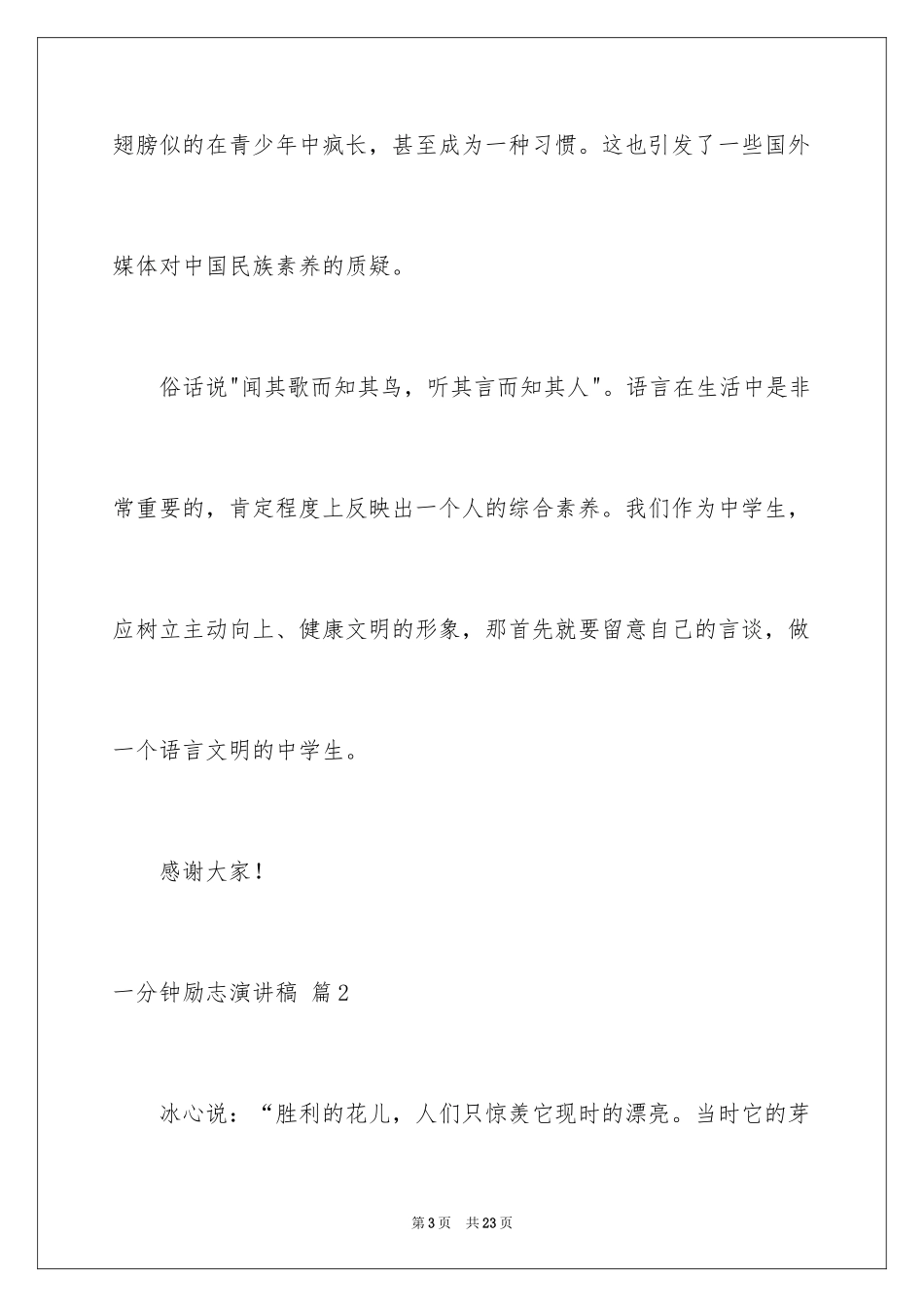 翅膀似的在青少年中疯长，甚至成为一种习惯。这也引发了一些国外媒体对中国民族素养的质疑。

俗话说"闻其歌而知其鸟，听其言而知其人"。语言在生活中是非常重要的，肯定程度上反映出一个人的综合素养。我们作为中学生，应树立主动向上、健康文明的形象，那首先就要留意自己的言谈，做一个语言文明的中学生。

感谢大家！

一分钟励志演讲稿 篇2

冰心说：“胜利的花儿，人们只惊羡它现时的漂亮。当时它的芽

第3页 共23页